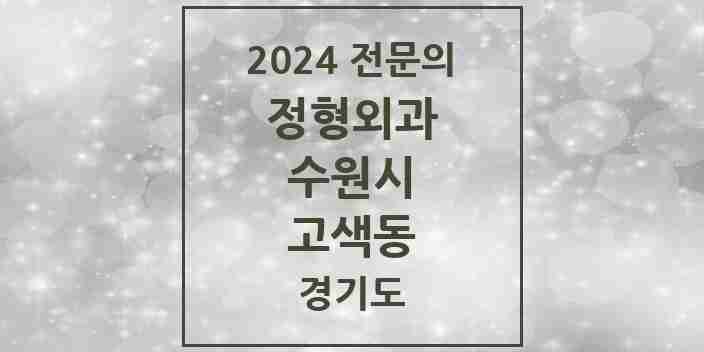 2024 전문의
정형외과
수원시
고색동
경기도